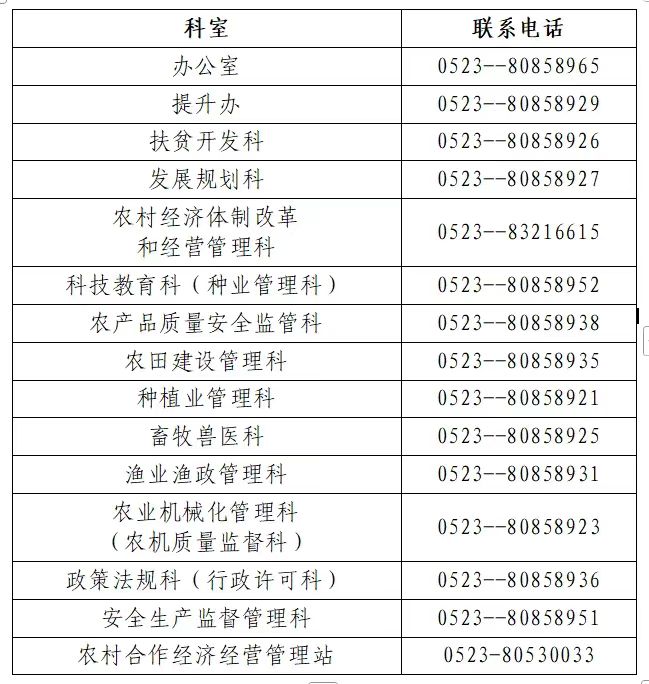 | 科室 | 联系电话 |
|---|---|
| 办公室 | 0523--80858965 |
| 提升办 | 0523--80858929 |
| 扶贫开发科 | 0523--80858926 |
| 发展规划科 | 0523--80858927 |
| 农村经济体制改革和经营管理科 | 0523--83216615 |
| 科技教育科（种业管理科） | 0523--80858952 |
| 农产品质量安全监管科 | 0523--80858938 |
| 农田建设管理科 | 0523--80858935 |
| 种植业管理科 | 0523--80858921 |
| 畜牧兽医科 | 0523--80858925 |
| 渔业渔政管理科 | 0523--80858931 |
| 农业机械化管理科（农机质量监督科） | 0523--80858923 |
| 政策法规科（行政许可科） | 0523--80858936 |
| 安全生产监督管理科 | 0523--80858951 |
| 农村合作经济经营管理站 | 0523-80530033 |